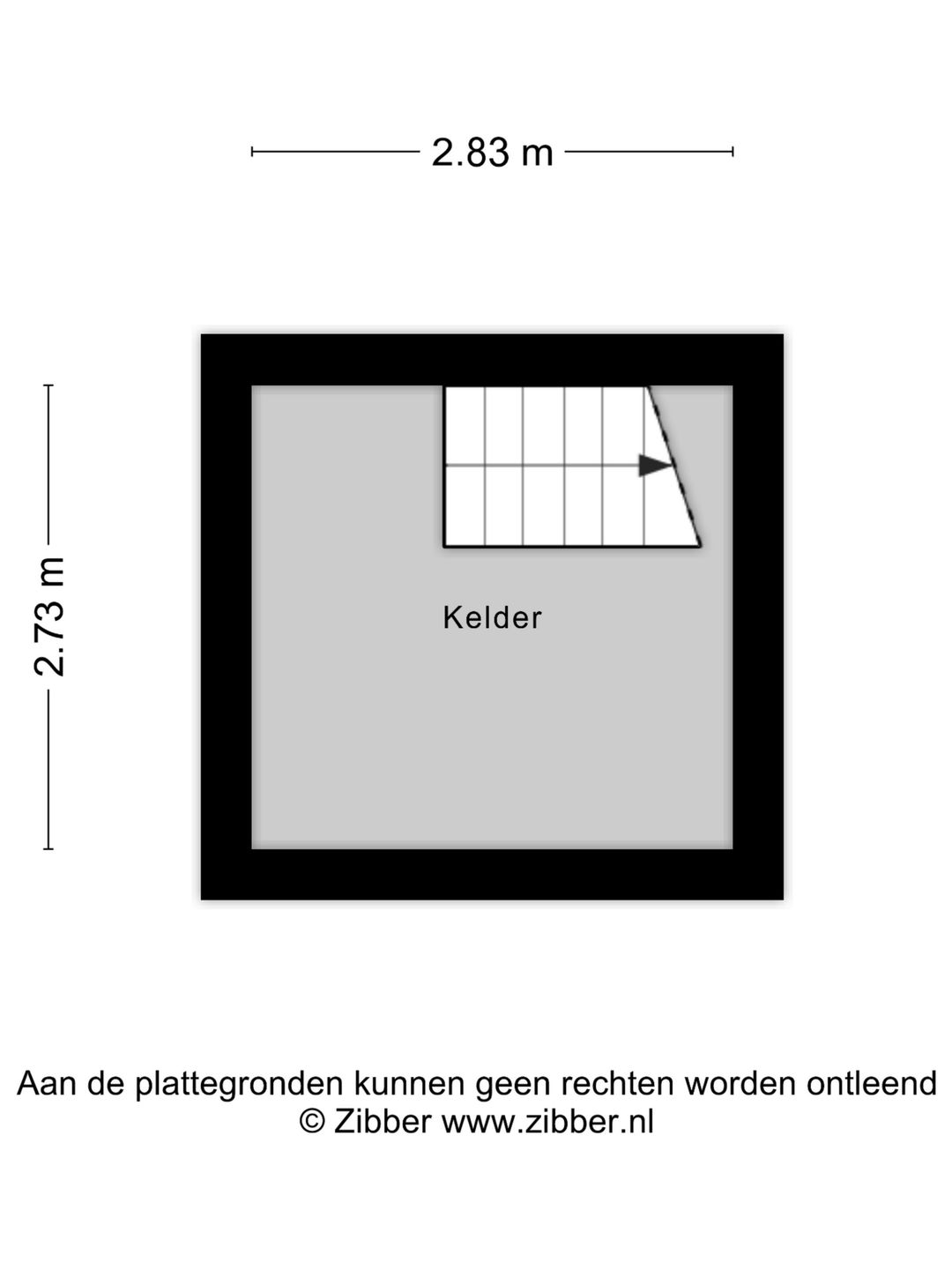 2.83 m

2.73 m

Kelder

Aan de plattegronden kunnen geen rechten worden ontleend
© Zibber www.zibber.nl